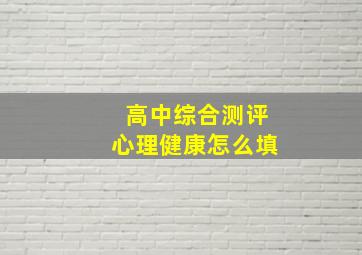 高中综合测评
心理健康怎么填